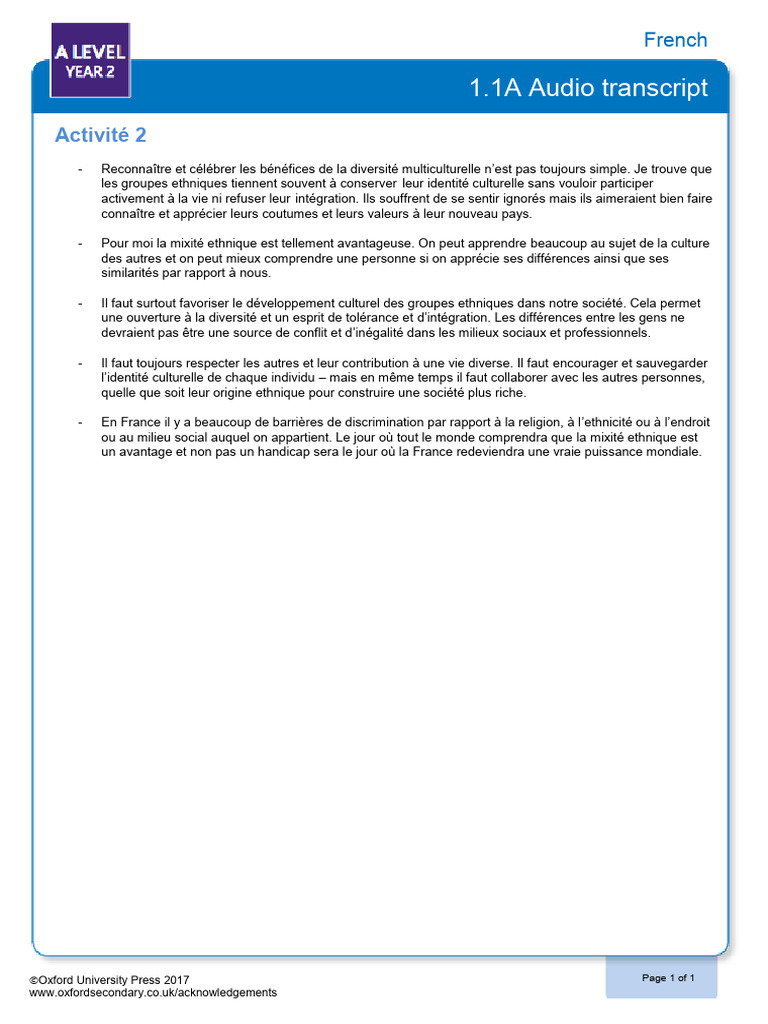 A LEVEL
YEAR 2

French

1.1A Audio transcript

Activité 2

- Reconnaître et célébrer les bénéfices de la diversité multiculturelle n'est pas toujours simple. Je trouve que les groupes ethniques tiennent souvent à conserver leur identité culturelle sans vouloir participer activement à la vie ni refuser leur intégration. Ils souffrent de se sentir ignorés mais ils aimeraient bien faire connaître et apprécier leurs coutumes et leurs valeurs à leur nouveau pays.

- Pour moi la mixité ethnique est tellement avantageuse. On peut apprendre beaucoup au sujet de la culture des autres et on peut mieux comprendre une personne si on apprécie ses différences ainsi que ses similarités par rapport à nous.

- Il faut surtout favoriser le développement culturel des groupes ethniques dans notre société. Cela permet une ouverture à la diversité et un esprit de tolérance et d'intégration. Les différences entre les gens ne devraient pas être une source de conflit et d'inégalité dans les milieux sociaux et professionnels.

- Il faut toujours respecter les autres et leur contribution à une vie diverse. Il faut encourager et sauvegarder l'identité culturelle de chaque individu – mais en même temps il faut collaborer avec les autres personnes, quelle que soit leur origine ethnique pour construire une société plus riche.

- En France il y a beaucoup de barrières de discrimination par rapport à la religion, à l'ethnicité ou à l'endroit ou au milieu social auquel on appartient. Le jour où tout le monde comprendra que la mixité ethnique est un avantage et non pas un handicap sera le jour où la France redeviendra une vraie puissance mondiale.

©Oxford University Press 2017
www.oxfordsecondary.co.uk/acknowledgements

Page 1 of 1